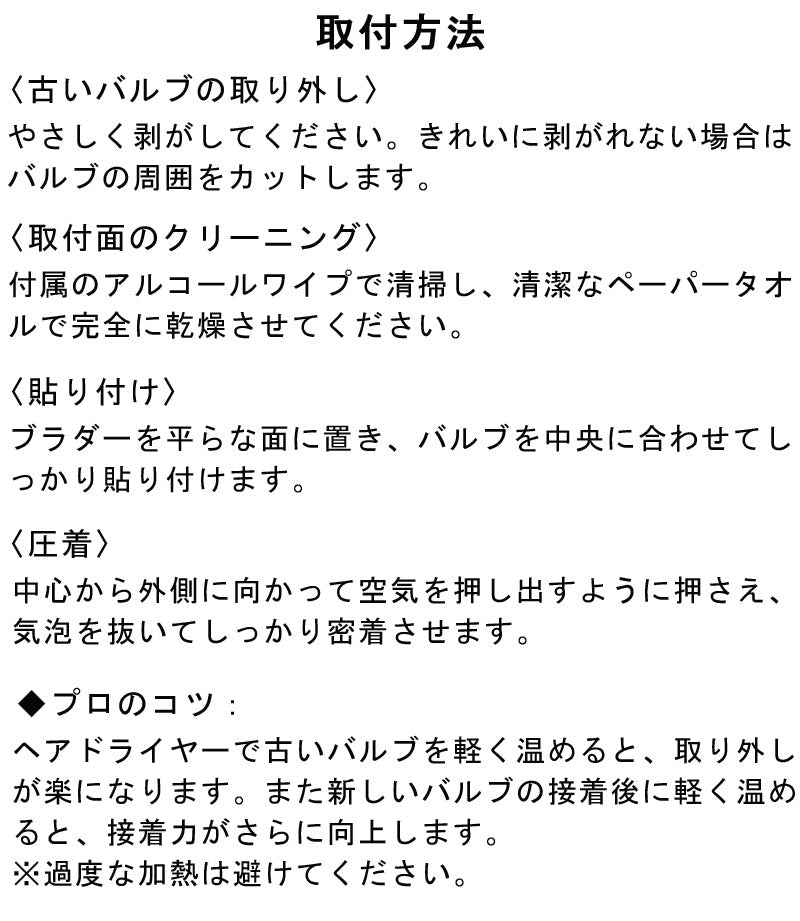 取付方法

〈古いバルブの取り外し〉
やさしく剥がしてください。きれいに剥がれない場合はバルブの周囲をカットします。

〈取付面のクリーニング〉
付属のアルコールワイプで清掃し、清潔なペーパータオルで完全に乾燥させてください。

〈貼り付け〉
ブラダーを平らな面に置き、バルブを中央に合わせてしっかり貼り付けます。

〈圧着〉
中心から外側に向かって空気を押し出すように押さえ、気泡を抜いてしっかり密着させます。

◆プロのコツ：
ヘアドライヤーで古いバルブを軽く温めると、取り外しが楽になります。また新しいバルブの接着後に軽く温めると、接着力がさらに向上します。
※過度な加熱は避けてください。